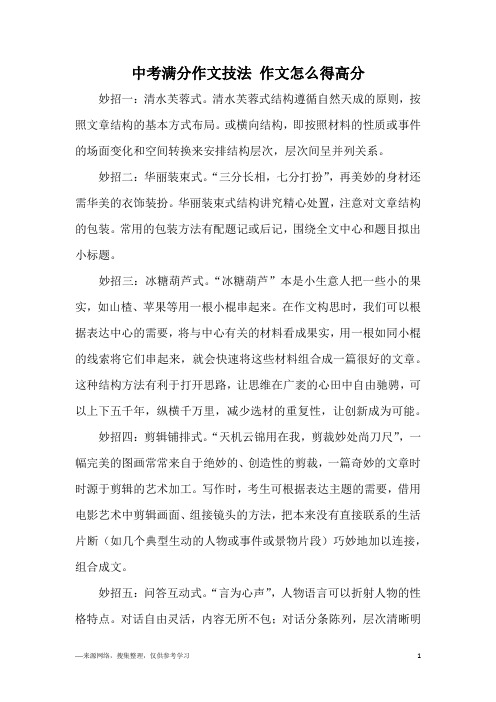 中考满分作文技法 作文怎么得高分

妙招一：清水芙蓉式。清水芙蓉式结构遵循自然天成的原则，按照文章结构的基本方式布局。或横向结构，即按照材料的性质或事件的场面变化和空间转换来安排结构层次，层次间呈并列关系。

妙招二：华丽装束式。“三分长相，七分打扮”，再美妙的身材还需华美的衣饰装扮。华丽装束式结构讲究精心处置，注意对文章结构的包装。常用的包装方法有配题记或后记，围绕全文中心和题目拟出小标题。

妙招三：冰糖葫芦式。“冰糖葫芦”本是小生意人把一些小的果实，如山楂、苹果等用一根小棍串起来。在作文构思时，我们可以根据表达中心的需要，将与中心有关的材料看成果实，用一根如同小棍的线索将它们串起来，就会快速将这些材料组合成一篇很好的文章。这种结构方法有利于打开思路，让思维在广袤的心田中自由驰骋，可以上下五千年，纵横千万里，减少选材的重复性，让创新成为可能。

妙招四：剪辑铺排式。“天机云锦用在我，剪裁妙处尚刀尺”，一幅完美的图画常常来自于绝妙的、创造性的剪裁，一篇奇妙的文章时时源于剪辑的艺术加工。写作时，考生可根据表达主题的需要，借用电影艺术中剪辑画面、组接镜头的方法，把本来没有直接联系的生活片断（如几个典型生动的人物或事件或景物片段）巧妙地加以连接，组合成文。

妙招五：问答互动式。“言为心声”，人物语言可以折射人物的性格特点。对话自由灵活，内容无所不包；对话分条陈列，层次清晰明

—来源网络，搜集整理，仅供参考学习 1